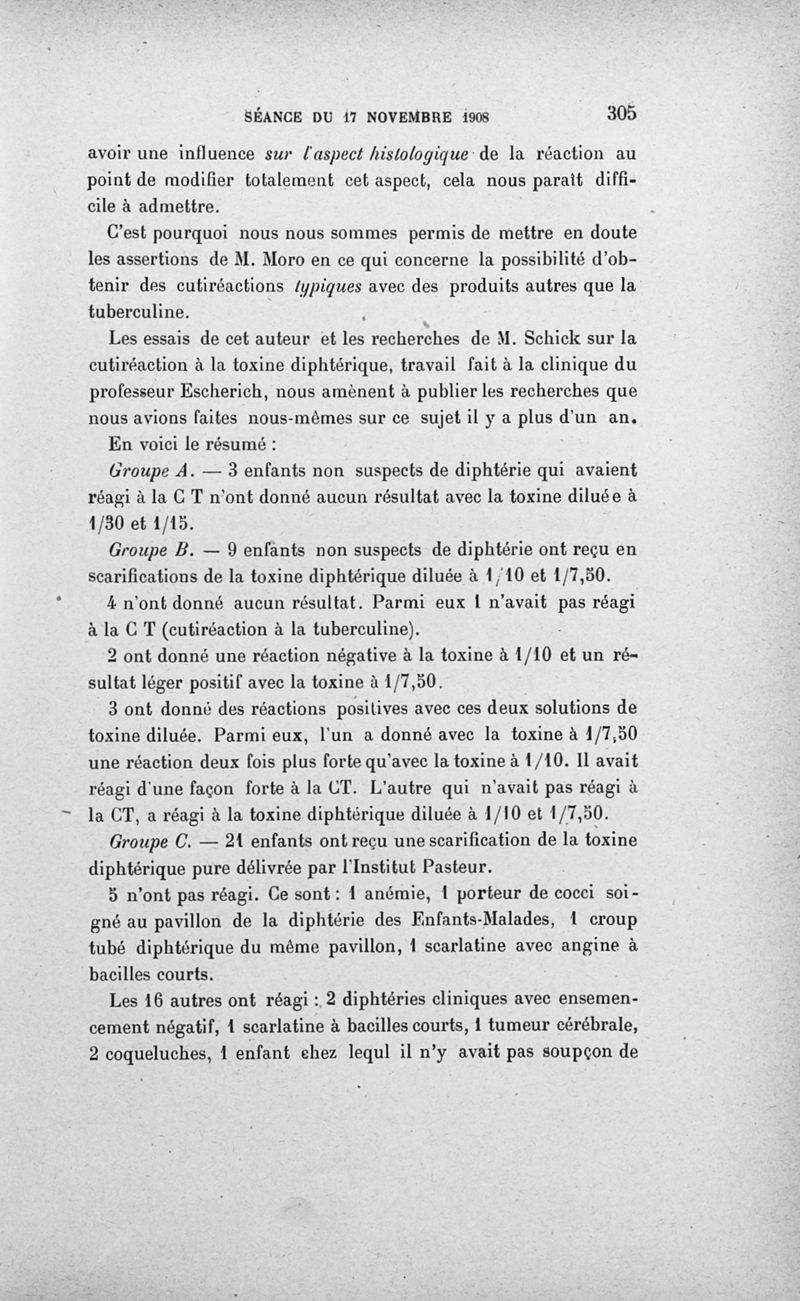 SÉANCE DU 17 NOVEMBRE 1908 305

avoir une influence sur l'aspect histologique de la réaction au point de modifier totalement cet aspect, cela nous paraît difficile à admettre.

C'est pourquoi nous nous sommes permis de mettre en doute les assertions de M. Moro en ce qui concerne la possibilité d'obtenir des cutiréactions typiques avec des produits autres que la tuberculine.

Les essais de cet auteur et les recherches de M. Schick sur la cutiréaction à la toxine diphtérique, travail fait à la clinique du professeur Escherich, nous amènent à publier les recherches que nous avions faites nous-mêmes sur ce sujet il y a plus d'un an.

En voici le résumé :

Groupe A. — 3 enfants non suspects de diphtérie qui avaient réagi à la C T n'ont donné aucun résultat avec la toxine diluée à 1/30 et 1/15.

Groupe B. — 9 enfants non suspects de diphtérie ont reçu en scarifications de la toxine diphtérique diluée à 1/10 et 1/7,50.

4 n'ont donné aucun résultat. Parmi eux 1 n'avait pas réagi à la C T (cutiréaction à la tuberculine).

2 ont donné une réaction négative à la toxine à 1/10 et un résultat léger positif avec la toxine à 1/7,50.

3 ont donné des réactions positives avec ces deux solutions de toxine diluée. Parmi eux, l'un a donné avec la toxine à 1/7,50 une réaction deux fois plus forte qu'avec la toxine à 1/10. Il avait réagi d'une façon forte à la CT. L'autre qui n'avait pas réagi à la CT, a réagi à la toxine diphtérique diluée à 1/10 et 1/7,50.

Groupe C. — 21 enfants ont reçu une scarification de la toxine diphtérique pure délivrée par l'Institut Pasteur.

5 n'ont pas réagi. Ce sont : 1 anémie, 1 porteur de cocci soigné au pavillon de la diphtérie des Enfants-Malades, 1 croup tubé diphtérique du même pavillon, 1 scarlatine avec angine à bacilles courts.

Les 16 autres ont réagi : 2 diphtéries cliniques avec ensemencement négatif, 1 scarlatine à bacilles courts, 1 tumeur cérébrale, 2 coqueluches, 1 enfant chez lequl il n'y avait pas soupçon de